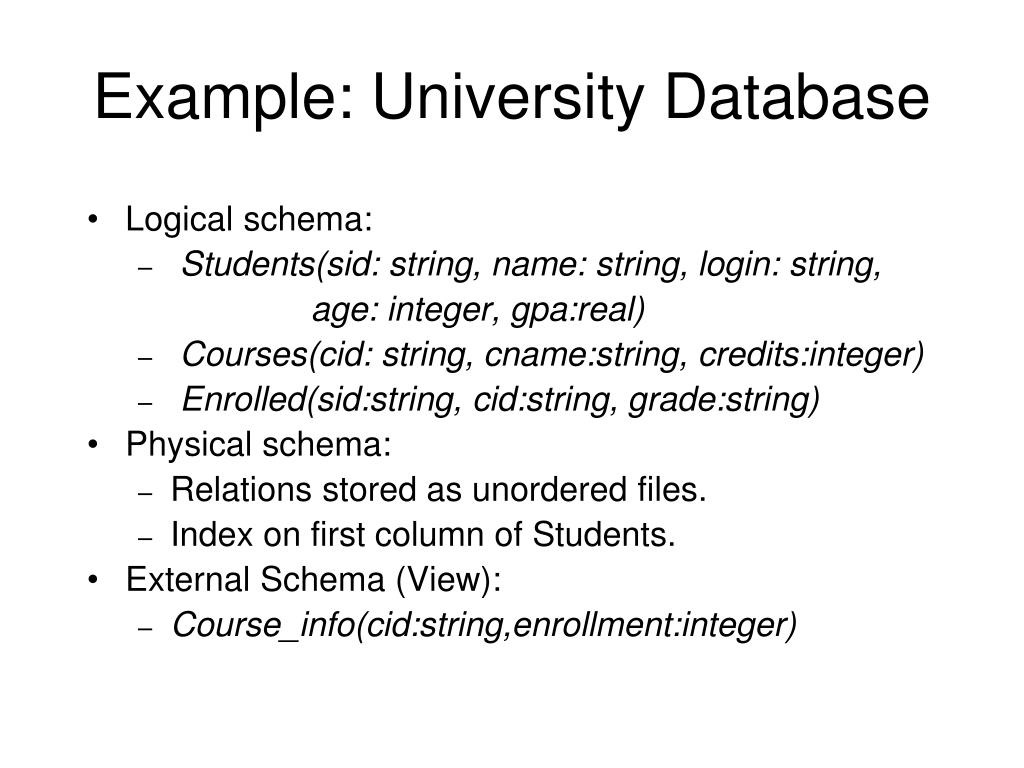 Example: University Database

• Logical schema:
– Students(sid: string, name: string, login: string, age: integer, gpa:real)
– Courses(cid: string, cname:string, credits:integer)
– Enrolled(sid:string, cid:string, grade:string)
• Physical schema:
– Relations stored as unordered files.
– Index on first column of Students.
• External Schema (View):
– Course_info(cid:string,enrollment:integer)